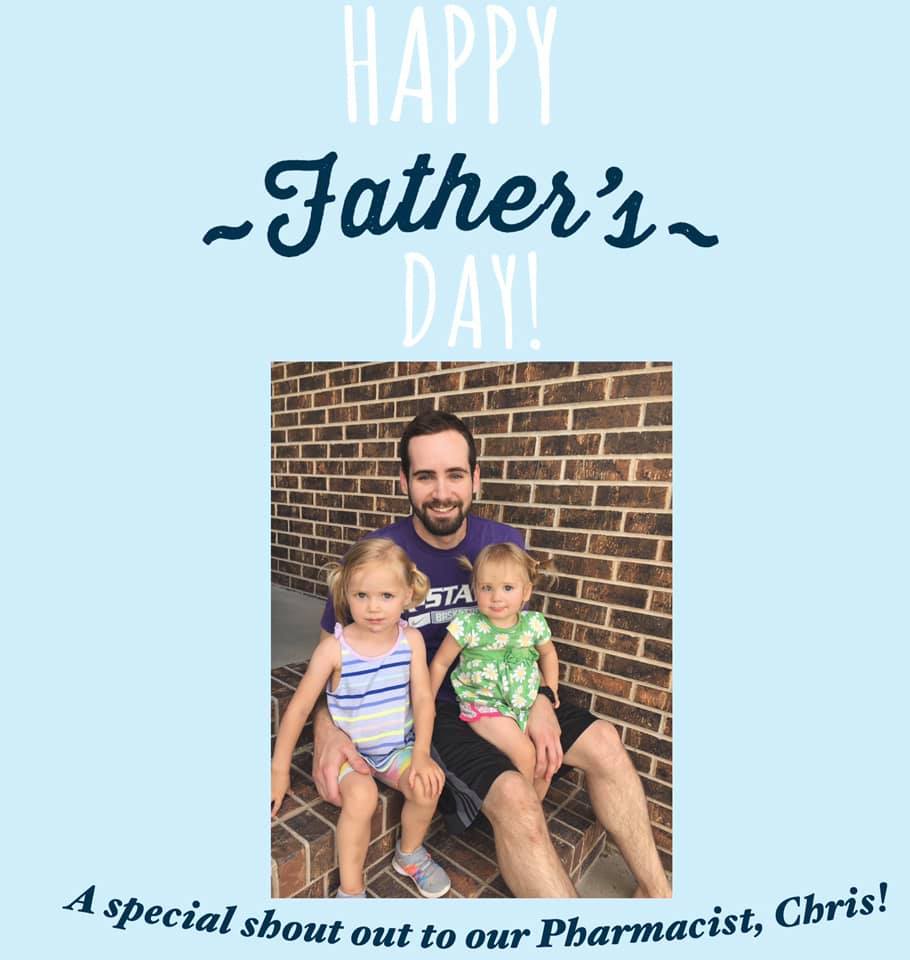 HAPPY

~Father's~

DAY!

A special shout out to our Pharmacist, Chris!